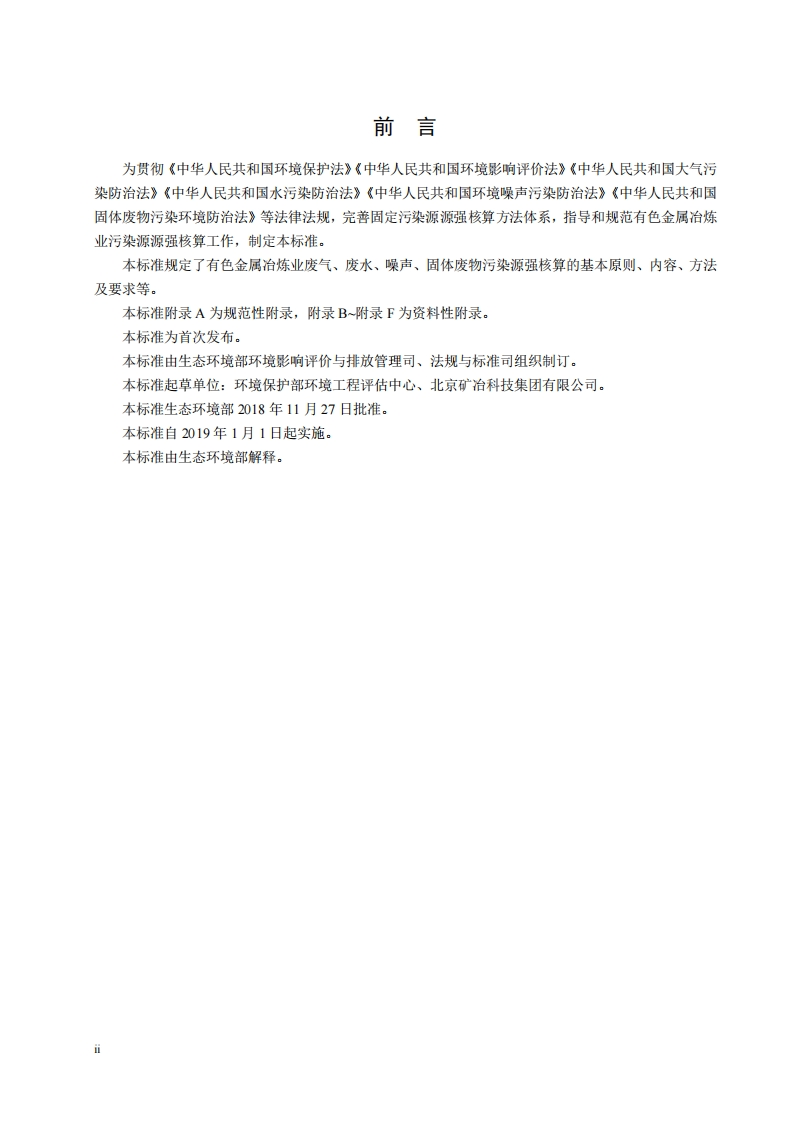 前　言

为贯彻《中华人民共和国环境保护法》《中华人民共和国环境影响评价法》《中华人民共和国大气污染防治法》《中华人民共和国水污染防治法》《中华人民共和国环境噪声污染防治法》《中华人民共和国固体废物污染环境防治法》等法律法规，完善固定污染源源强核算方法体系，指导和规范有色金属冶炼业污染源源强核算工作，制定本标准。

本标准规定了有色金属冶炼业废气、废水、噪声、固体废物污染源强核算的基本原则、内容、方法及要求等。

本标准附录 A 为规范性附录，附录 B~附录 F 为资料性附录。

本标准为首次发布。

本标准由生态环境部环境影响评价与排放管理司、法规与标准司组织制订。

本标准起草单位：环境保护部环境工程评估中心、北京矿冶科技集团有限公司。

本标准生态环境部 2018 年 11 月 27 日批准。

本标准自 2019 年 1 月 1 日起实施。

本标准由生态环境部解释。

ii